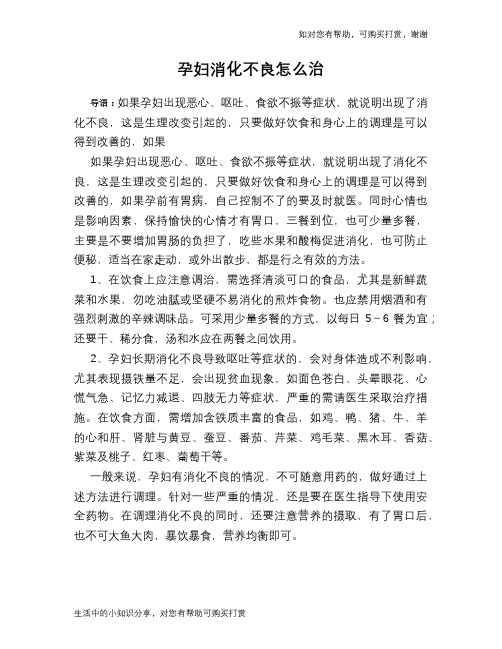 如对您有帮助，可购买打赏，谢谢

孕妇消化不良怎么治

导语：如果孕妇出现恶心、呕吐、食欲不振等症状，就说明出现了消化不良，这是生理改变引起的，只要做好饮食和身心上的调理是可以得到改善的，如果

如果孕妇出现恶心、呕吐、食欲不振等症状，就说明出现了消化不良，这是生理改变引起的，只要做好饮食和身心上的调理是可以得到改善的，如果孕前有胃病，自己控制不了的要及时就医。同时心情也是影响因素，保持愉快的心情才有胃口，三餐到位，也可少量多餐，主要是不要增加胃肠的负担了，吃些水果和酸梅促进消化，也可防止便秘，适当在家走动，或外出散步，都是行之有效的方法。

1、在饮食上应注意调治，需选择清淡可口的食品，尤其是新鲜蔬菜和水果，勿吃油腻或坚硬不易消化的煎炸食物。也应禁用烟酒和有强烈刺激的辛辣调味品。可采用少量多餐的方式，以每日 5～6 餐为宜；还要干、稀分食，汤和水应在两餐之间饮用。

2、孕妇长期消化不良导致呕吐等症状的，会对身体造成不利影响，尤其表现摄铁量不足，会出现贫血现象，如面色苍白、头晕眼花、心慌气急、记忆力减退、四肢无力等症状，严重的需请医生采取治疗措施。在饮食方面，需增加含铁质丰富的食品，如鸡、鸭、猪、牛、羊的心和肝、肾脏与黄豆、蚕豆、番茄、芹菜、鸡毛菜、黑木耳、香菇、紫菜及桃子、红枣、葡萄干等。

一般来说，孕妇有消化不良的情况，不可随意用药的，做好通过上述方法进行调理。针对一些严重的情况，还是要在医生指导下使用安全药物。在调理消化不良的同时，还要注意营养的摄取，有了胃口后，也不可大鱼大肉，暴饮暴食，营养均衡即可。

生活中的小知识分享，对您有帮助可购买打赏